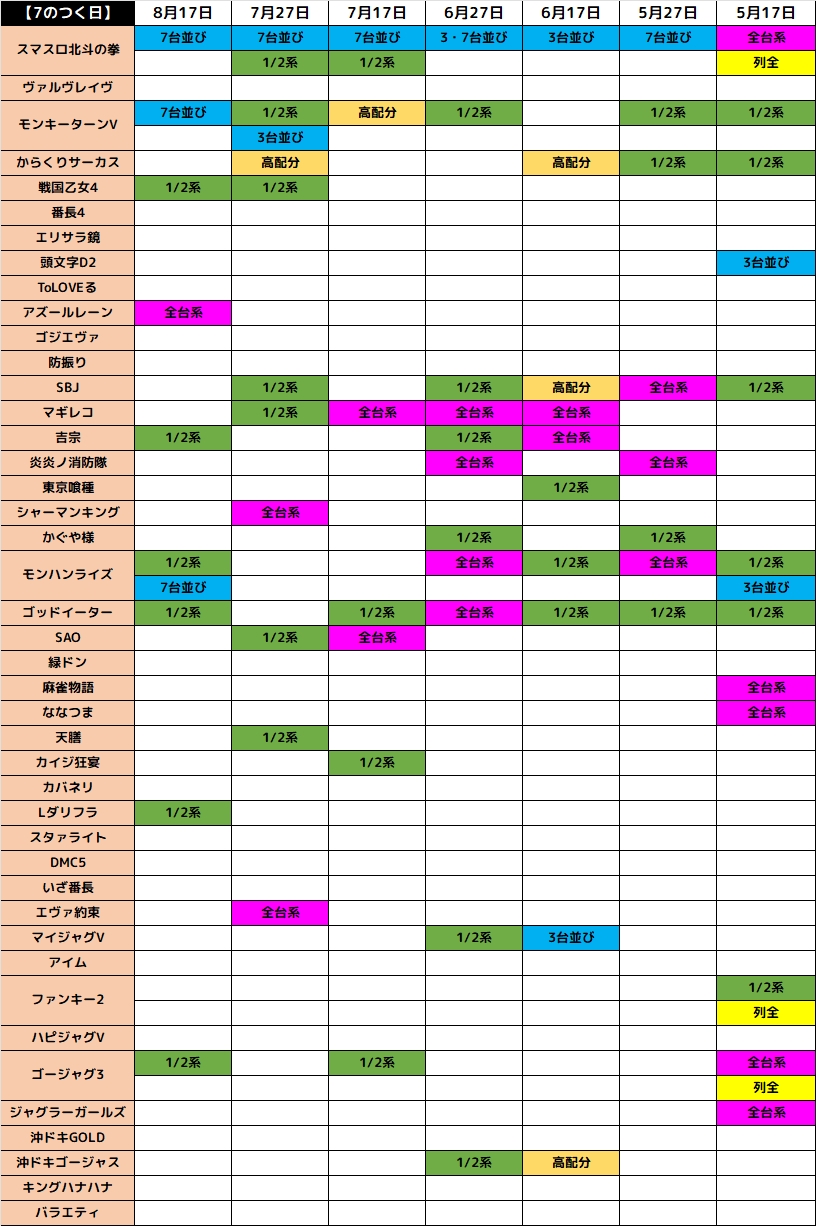 | 【7のつく日】 | 8月17日 | 7月27日 | 7月17日 | 6月27日 | 6月17日 | 5月27日 | 5月17日 |
|---|---|---|---|---|---|---|---|
| スマスロ北斗の拳 | 7台並び | 7台並び | 7台並び | 3・7台並び | 3台並び | 7台並び | 全台系 |
| | | 1/2系 | 1/2系 | | | | 列全 |
| ヴァルヴレイヴ | | | | | | | |
| モンキーターンV | 7台並び | 1/2系 | 高配分 | 1/2系 | | 1/2系 | 1/2系 |
| | | 3台並び | | | | | |
| からくりサーカス | | 高配分 | | | 高配分 | 1/2系 | 1/2系 |
| 戦国乙女4 | 1/2系 | 1/2系 | | | | | |
| 番長4 | | | | | | | |
| エリサラ鏡 | | | | | | | |
| 頭文字D2 | | | | | | | 3台並び |
| ToLOVEる | | | | | | | |
| アズールレーン | 全台系 | | | | | | |
| ゴジエヴァ | | | | | | | |
| 防振り | | | | | | | |
| SBJ | | 1/2系 | | 1/2系 | 高配分 | 全台系 | 1/2系 |
| マギレコ | | 1/2系 | 全台系 | 全台系 | 全台系 | | |
| 吉宗 | 1/2系 | | | 1/2系 | 全台系 | | |
| 炎炎ノ消防隊 | | | | 全台系 | | 全台系 | |
| 東京喰種 | | | | | 1/2系 | | |
| シャーマンキング | | 全台系 | | | | | |
| かぐや様 | | | | 1/2系 | | 1/2系 | |
| モンハンライズ | 1/2系 | | | 全台系 | 1/2系 | 全台系 | 1/2系 |
| | 7台並び | | | | | | 3台並び |
| ゴッドイーター | 1/2系 | | 1/2系 | 全台系 | 1/2系 | 1/2系 | 1/2系 |
| SAO | | 1/2系 | 全台系 | | | | |
| 緑ドン | | | | | | | |
| 麻雀物語 | | | | | | | 全台系 |
| ななつま | | | | | | | 全台系 |
| 天膳 | | 1/2系 | | | | | |
| カイジ狂宴 | | | 1/2系 | | | | |
| カバネリ | | | | | | | |
| Lダリフラ | 1/2系 | | | | | | |
| スタァライト | | | | | | | |
| DMC5 | | | | | | | |
| いざ番長 | | | | | | | |
| エヴァ約束 | | 全台系 | | | | | |
| マイジャグV | | | | 1/2系 | 3台並び | | |
| アイム | | | | | | | |
| ファンキー2 | | | | | | | 1/2系 |
| | | | | | | | 列全 |
| ハピジャグV | | | | | | | |
| ゴージャグ3 | 1/2系 | | 1/2系 | | | | 全台系 |
| | | | | | | | 列全 |
| ジャグラーガールズ | | | | | | | 全台系 |
| 沖ドキGOLD | | | | | | | |
| 沖ドキゴージャス | | | | 1/2系 | 高配分 | | |
| キングハナハナ | | | | | | | |
| バラエティ | | | | | | | |